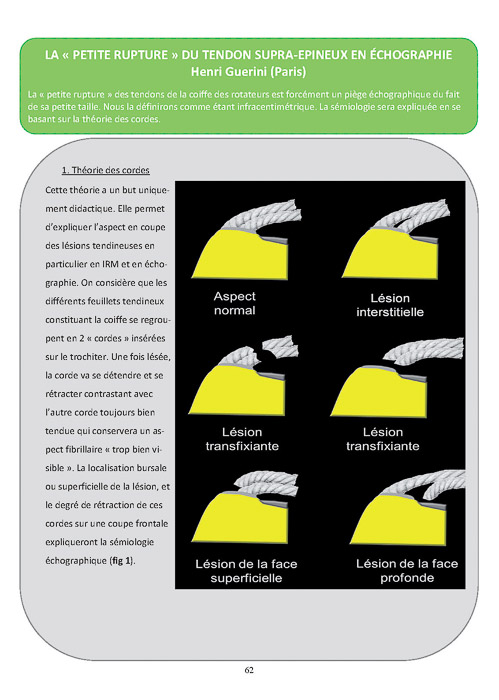 LA « PETITE RUPTURE » DU TENDON SUPRA-EPINEUX EN ÉCHOGRAPHIE
Henri Guerini (Paris)

La « petite rupture » des tendons de la coiffe des rotateurs est forcément un piège échographique du fait de sa petite taille. Nous la définirons comme étant infracentimétrique. La sémiologie sera expliquée en se basant sur la théorie des cordes.

1. Théorie des cordes

Cette théorie a un but uniquement didactique. Elle permet d'expliquer l'aspect en coupe des lésions tendineuses en particulier en IRM et en échographie. On considère que les différents feuillets tendineux constituant la coiffe se regroupent en 2 « cordes » insérées sur le trochiter. Une fois lésée, la corde va se détendre et se rétracter contrastant avec l'autre corde toujours bien tendue qui conservera un aspect fibrillaire « trop bien visible ». La localisation bursale ou superficielle de la lésion, et le degré de rétraction de ces cordes sur une coupe frontale expliqueront la sémiologie échographique (fig 1).

Aspect normal

Lésion interstitielle

Lésion transfixiante

Lésion transfixiante

Lésion de la face superficielle

Lésion de la face profonde

62